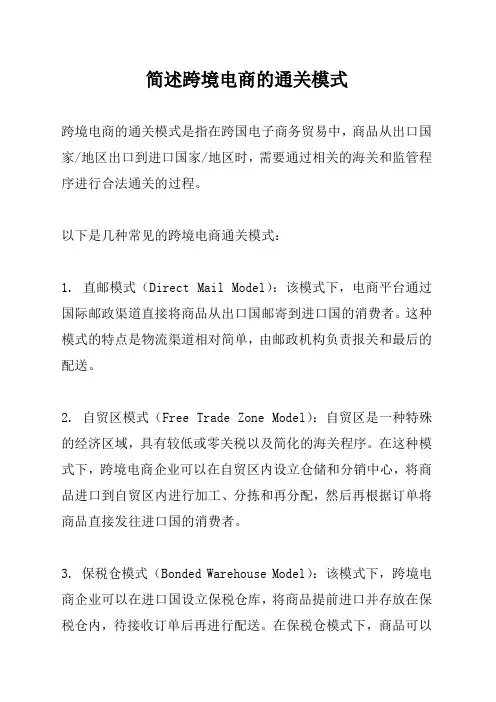 简述跨境电商的通关模式

跨境电商的通关模式是指在跨国电子商务贸易中，商品从出口国家/地区出口到进口国家/地区时，需要通过相关的海关和监管程序进行合法通关的过程。

以下是几种常见的跨境电商通关模式：

1. 直邮模式（Direct Mail Model）：该模式下，电商平台通过国际邮政渠道直接将商品从出口国邮寄到进口国的消费者。这种模式的特点是物流渠道相对简单，由邮政机构负责报关和最后的配送。

2. 自贸区模式（Free Trade Zone Model）：自贸区是一种特殊的经济区域，具有较低或零关税以及简化的海关程序。在这种模式下，跨境电商企业可以在自贸区内设立仓储和分销中心，将商品进口到自贸区内进行加工、分拣和再分配，然后再根据订单将商品直接发往进口国的消费者。

3. 保税仓模式（Bonded Warehouse Model）：该模式下，跨境电商企业可以在进口国设立保税仓库，将商品提前进口并存放在保税仓内，待接收订单后再进行配送。在保税仓模式下，商品可以